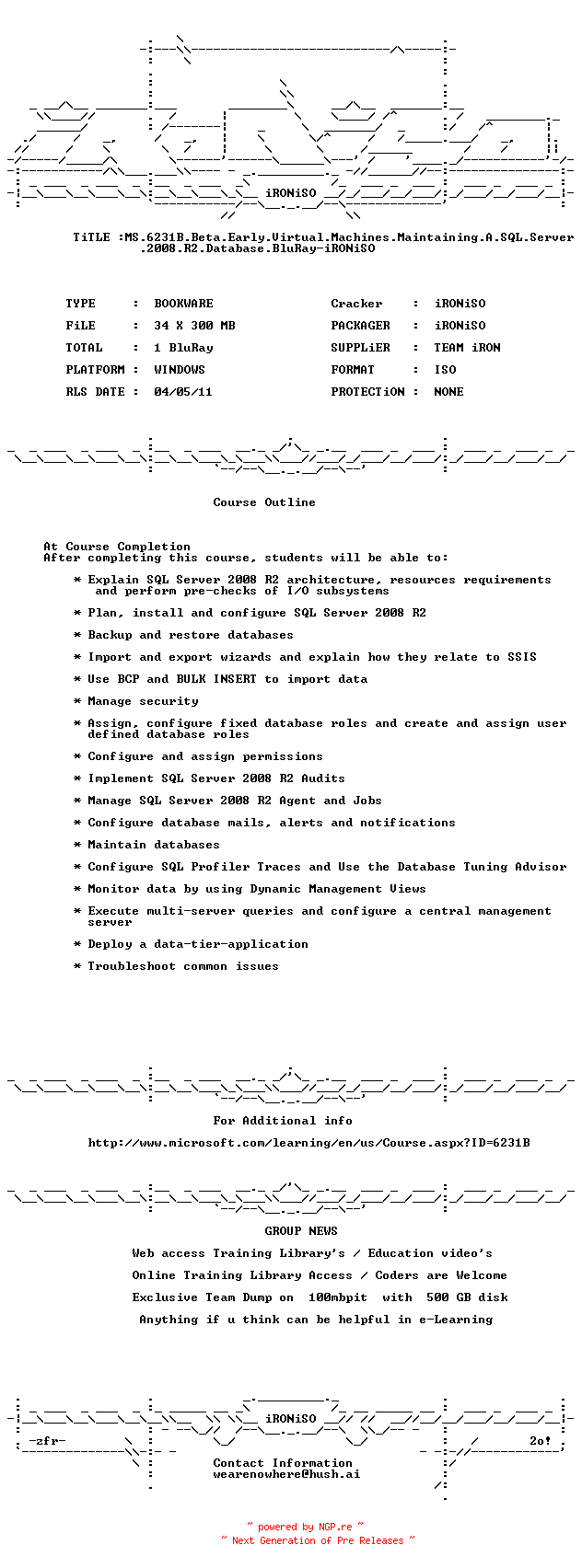 iRONiSO

TiTLE :MS.6231B.Beta.Early.Virtual.Machines.Maintaining.A.SQL.Server.2008.R2.Database.BluRay-iRONiSO

TYPE : BOOKWARE
FiLE : 34 X 300 MB
TOTAL : 1 BluRay
PLATFORM : WINDOWS
RLS DATE : 04/05/11

Cracker : iRONiSO
PACKAGER : iRONiSO
SUPPLiER : TEAM iRON
FORMAT : ISO
PROTECTiON : NONE

Course Outline

At Course Completion
After completing this course, students will be able to:

* Explain SQL Server 2008 R2 architecture, resources requirements and perform pre-checks of I/O subsystems

* Plan, install and configure SQL Server 2008 R2

* Backup and restore databases

* Import and export wizards and explain how they relate to SSIS

* Use BCP and BULK INSERT to import data

* Manage security

* Assign, configure fixed database roles and create and assign user defined database roles

* Configure and assign permissions

* Implement SQL Server 2008 R2 Audits

* Manage SQL Server 2008 R2 Agent and Jobs

* Configure database mails, alerts and notifications

* Maintain databases

* Configure SQL Profiler Traces and Use the Database Tuning Advisor

* Monitor data by using Dynamic Management Views

* Execute multi-server queries and configure a central management server

* Deploy a data-tier-application

* Troubleshoot common issues

For Additional info

http://www.microsoft.com/learning/en/us/Course.aspx?ID=6231B

GROUP NEWS

Web access Training Library's / Education video's

Online Training Library Access / Coders are Welcome

Exclusive Team Dump on 100mbpit with 500 GB disk

Anything if u think can be helpful in e-Learning

iRONiSO

-zfr-

2o!

Contact Information
wearenowhere@hush.ai

~ powered by NGP.re ~
~ Next Generation of Pre Releases ~